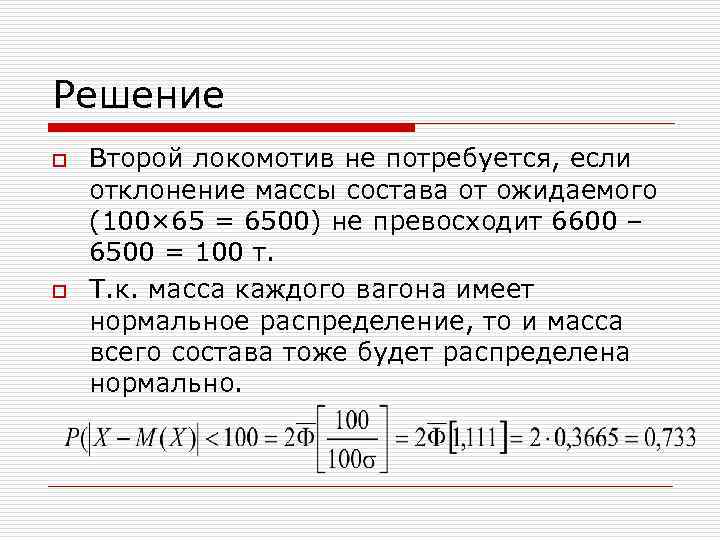 Решение

Второй локомотив не потребуется, если отклонение массы состава от ожидаемого (100×65 = 6500) не превосходит 6600 – 6500 = 100 т.

Т.к. масса каждого вагона имеет нормальное распределение, то и масса всего состава тоже будет распределена нормально.

$P(|X - M(X)| < 100 = 2\overline{\Phi}\left[\frac{100}{100\sigma}\right] = 2\overline{\Phi}[1,111] = 2 \cdot 0,3665 = 0,733$